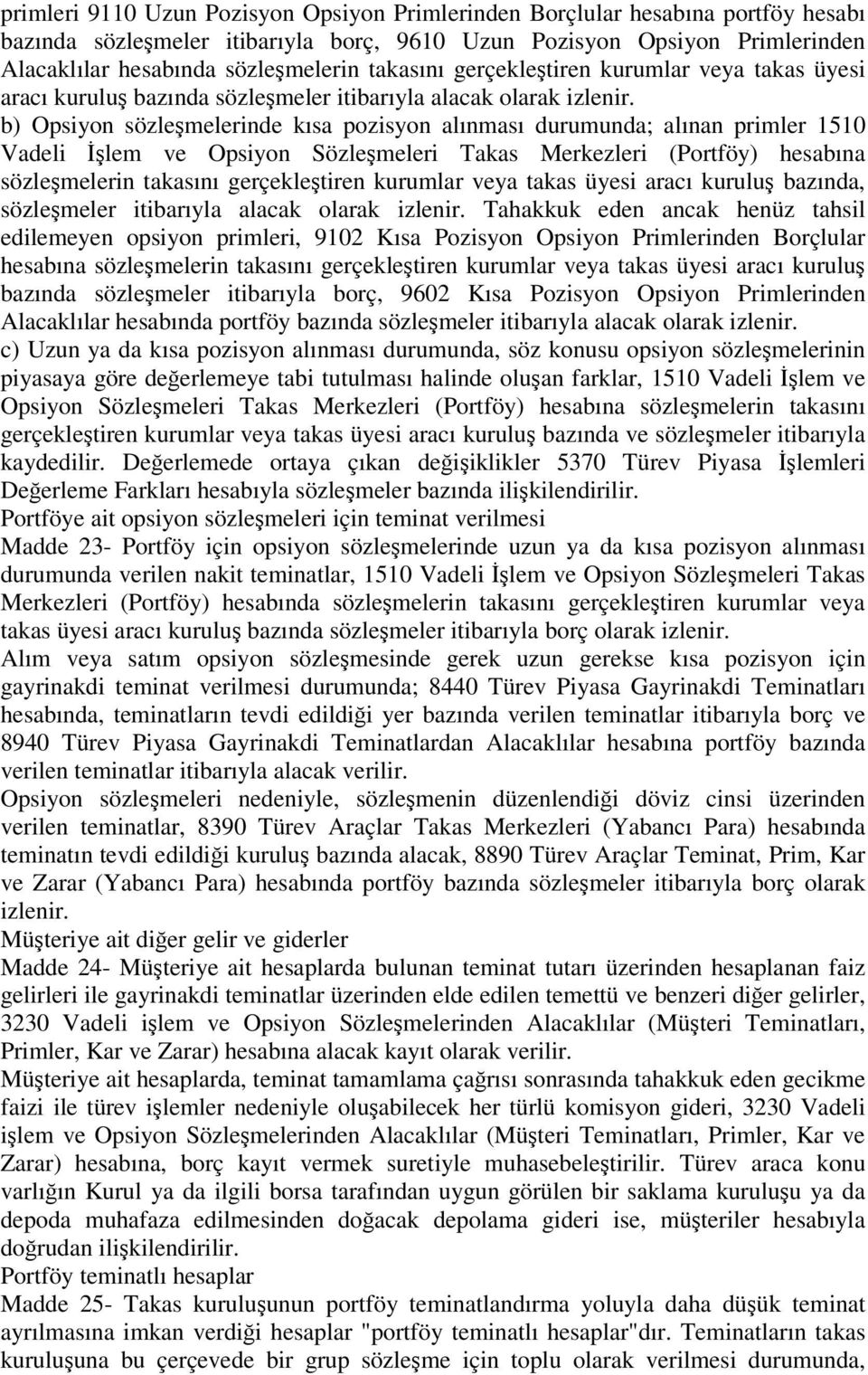 primleri 9110 Uzun Pozisyon Opsiyon Primlerinden Borçlular hesabına portföy hesabı bazında sözleşmeler itibarıyla borç, 9610 Uzun Pozisyon Opsiyon Primlerinden Alacaklılar hesabında sözleşmelerin takasını gerçekleştiren kurumlar veya takas üyesi aracı kuruluş bazında sözleşmeler itibarıyla alacak olarak izlenir.

b) Opsiyon sözleşmelerinde kısa pozisyon alınması durumunda; alınan primler 1510 Vadeli İşlem ve Opsiyon Sözleşmeleri Takas Merkezleri (Portföy) hesabına sözleşmelerin takasını gerçekleştiren kurumlar veya takas üyesi aracı kuruluş bazında, sözleşmeler itibarıyla alacak olarak izlenir. Tahakkuk eden ancak henüz tahsil edilemeyen opsiyon primleri, 9102 Kısa Pozisyon Opsiyon Primlerinden Borçlular hesabına sözleşmelerin takasını gerçekleştiren kurumlar veya takas üyesi aracı kuruluş bazında sözleşmeler itibarıyla borç, 9602 Kısa Pozisyon Opsiyon Primlerinden Alacaklılar hesabında portföy bazında sözleşmeler itibarıyla alacak olarak izlenir.

c) Uzun ya da kısa pozisyon alınması durumunda, söz konusu opsiyon sözleşmelerinin piyasaya göre değerlemeye tabi tutulması halinde oluşan farklar, 1510 Vadeli İşlem ve Opsiyon Sözleşmeleri Takas Merkezleri (Portföy) hesabına sözleşmelerin takasını gerçekleştiren kurumlar veya takas üyesi aracı kuruluş bazında ve sözleşmeler itibarıyla kaydedilir. Değerlemede ortaya çıkan değişiklikler 5370 Türev Piyasa İşlemleri Değerleme Farkları hesabıyla sözleşmeler bazında ilişkilendirilir.

Portföye ait opsiyon sözleşmeleri için teminat verilmesi

Madde 23- Portföy için opsiyon sözleşmelerinde uzun ya da kısa pozisyon alınması durumunda verilen nakit teminatlar, 1510 Vadeli İşlem ve Opsiyon Sözleşmeleri Takas Merkezleri (Portföy) hesabında sözleşmelerin takasını gerçekleştiren kurumlar veya takas üyesi aracı kuruluş bazında sözleşmeler itibarıyla borç olarak izlenir.

Alım veya satım opsiyon sözleşmesinde gerek uzun gerekse kısa pozisyon için gayrinakdi teminat verilmesi durumunda; 8440 Türev Piyasa Gayrinakdi Teminatları hesabında, teminatların tevdi edildiği yer bazında verilen teminatlar itibarıyla borç ve 8940 Türev Piyasa Gayrinakdi Teminatlardan Alacaklılar hesabına portföy bazında verilen teminatlar itibarıyla alacak verilir.

Opsiyon sözleşmeleri nedeniyle, sözleşmenin düzenlendiği döviz cinsi üzerinden verilen teminatlar, 8390 Türev Araçlar Takas Merkezleri (Yabancı Para) hesabında teminatın tevdi edildiği kuruluş bazında alacak, 8890 Türev Araçlar Teminat, Prim, Kar ve Zarar (Yabancı Para) hesabında portföy bazında sözleşmeler itibarıyla borç olarak izlenir.

Müşteriye ait diğer gelir ve giderler

Madde 24- Müşteriye ait hesaplarda bulunan teminat tutarı üzerinden hesaplanan faiz gelirleri ile gayrinakdi teminatlar üzerinden elde edilen temettü ve benzeri diğer gelirler, 3230 Vadeli işlem ve Opsiyon Sözleşmelerinden Alacaklılar (Müşteri Teminatları, Primler, Kar ve Zarar) hesabına alacak kayıt olarak verilir.

Müşteriye ait hesaplarda, teminat tamamlama çağrısı sonrasında tahakkuk eden gecikme faizi ile türev işlemler nedeniyle oluşabilecek her türlü komisyon gideri, 3230 Vadeli işlem ve Opsiyon Sözleşmelerinden Alacaklılar (Müşteri Teminatları, Primler, Kar ve Zarar) hesabına, borç kayıt vermek suretiyle muhasebeleştirilir. Türev araca konu varlığın Kurul ya da ilgili borsa tarafından uygun görülen bir saklama kuruluşu ya da depoda muhafaza edilmesinden doğacak depolama gideri ise, müşteriler hesabıyla doğrudan ilişkilendirilir.

Portföy teminatlı hesaplar

Madde 25- Takas kuruluşunun portföy teminatlandırma yoluyla daha düşük teminat ayrılmasına imkan verdiği hesaplar "portföy teminatlı hesaplar"dır. Teminatların takas kuruluşuna bu çerçevede bir grup sözleşme için toplu olarak verilmesi durumunda,